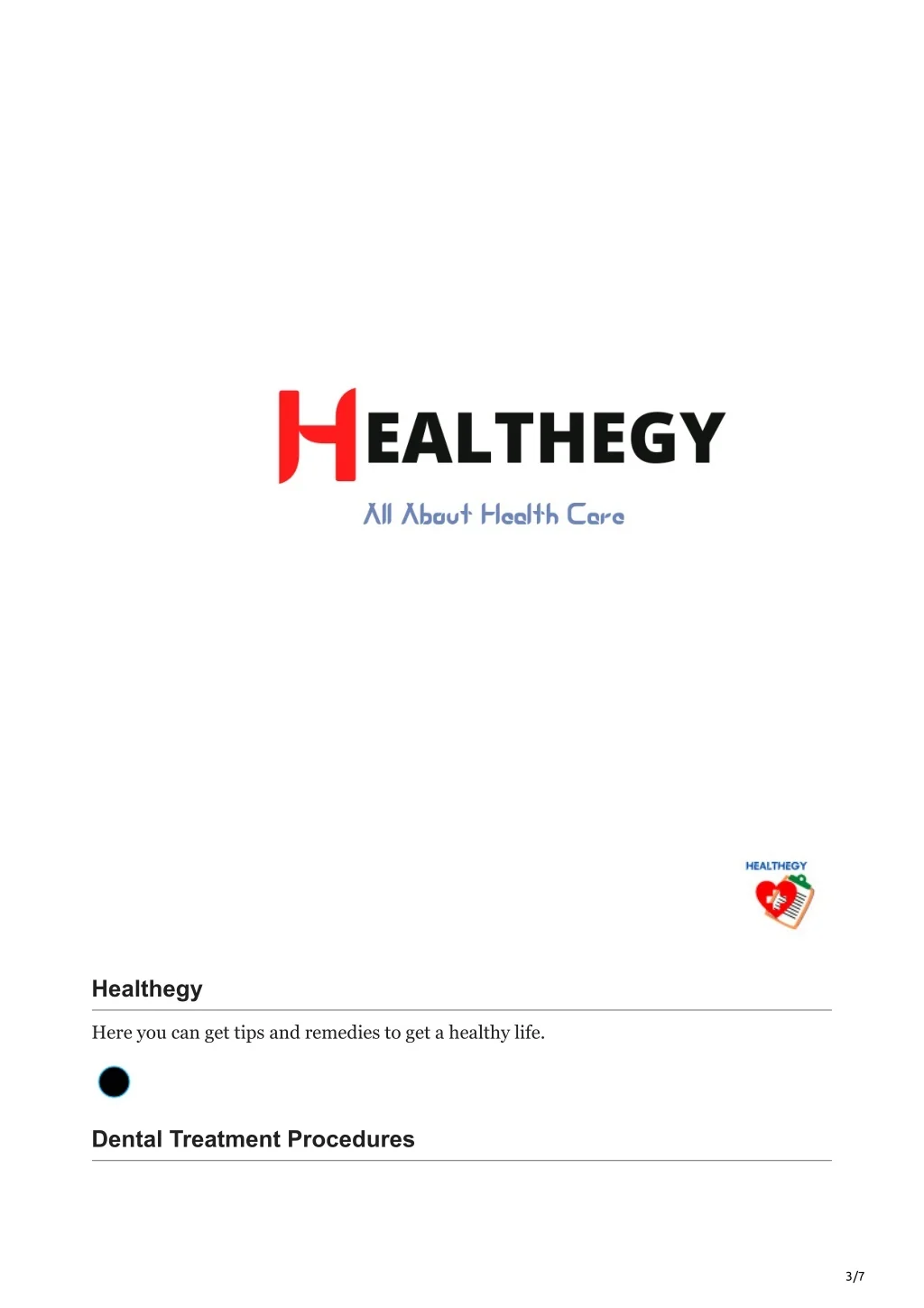 HEALTHEGY
All About Health Care

HEALTHEGY

Healthegy

Here you can get tips and remedies to get a healthy life.

Dental Treatment Procedures

3/7